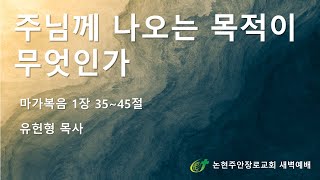 주님께 나오는 목적이 무엇인가

마가복음 1장 35~45절

유헌형 목사

논현주안장로교회 새벽예배